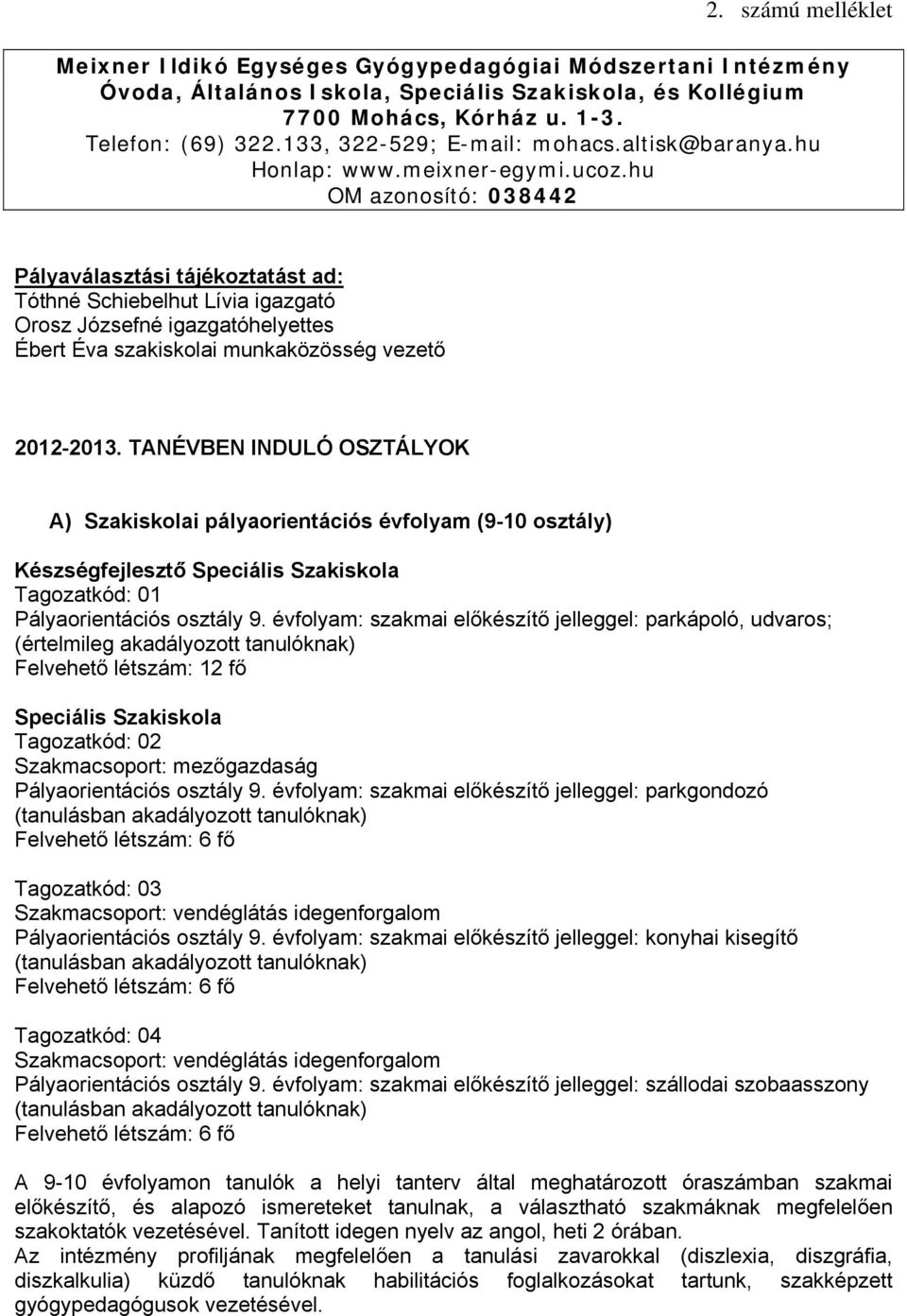 2. számú melléklet

Meixner Ildikó Egységes Gyógypedagógiai Módszertani Intézmény
Óvoda, Általános Iskola, Speciális Szakiskola, és Kollégium
7700 Mohács, Kórház u. 1-3.
Telefon: (69) 322.133, 322-529; E-mail: mohacs.altisk@baranya.hu
Honlap: www.meixner-egymi.ucoz.hu
OM azonosító: 038442

Pályaválasztási tájékoztatást ad:
Tóthné Schiebelhut Lívia igazgató
Orosz Józsefné igazgatóhelyettes
Ébert Éva szakiskolai munkaközösség vezető

2012-2013. TANÉVBEN INDULÓ OSZTÁLYOK

A) Szakiskolai pályaorientációs évfolyam (9-10 osztály)

Készségfejlesztő Speciális Szakiskola
Tagozatkód: 01
Pályaorientációs osztály 9. évfolyam: szakmai előkészítő jelleggel: parkápoló, udvaros; (értelmileg akadályozott tanulóknak)
Felvehető létszám: 12 fő

Speciális Szakiskola
Tagozatkód: 02
Szakmacsoport: mezőgazdaság
Pályaorientációs osztály 9. évfolyam: szakmai előkészítő jelleggel: parkgondozó (tanulásban akadályozott tanulóknak)
Felvehető létszám: 6 fő

Tagozatkód: 03
Szakmacsoport: vendéglátás idegenforgalom
Pályaorientációs osztály 9. évfolyam: szakmai előkészítő jelleggel: konyhai kisegítő (tanulásban akadályozott tanulóknak)
Felvehető létszám: 6 fő

Tagozatkód: 04
Szakmacsoport: vendéglátás idegenforgalom
Pályaorientációs osztály 9. évfolyam: szakmai előkészítő jelleggel: szállodai szobaasszony (tanulásban akadályozott tanulóknak)
Felvehető létszám: 6 fő

A 9-10 évfolyamon tanulók a helyi tanterv által meghatározott óraszámban szakmai előkészítő, és alapozó ismereteket tanulnak, a választható szakmáknak megfelelően szakoktatók vezetésével. Tanított idegen nyelv az angol, heti 2 órában.
Az intézmény profiljának megfelelően a tanulási zavarokkal (diszlexia, diszgráfia, diszkalkulia) küzdő tanulóknak habilitációs foglalkozásokat tartunk, szakképzett gyógypedagógusok vezetésével.